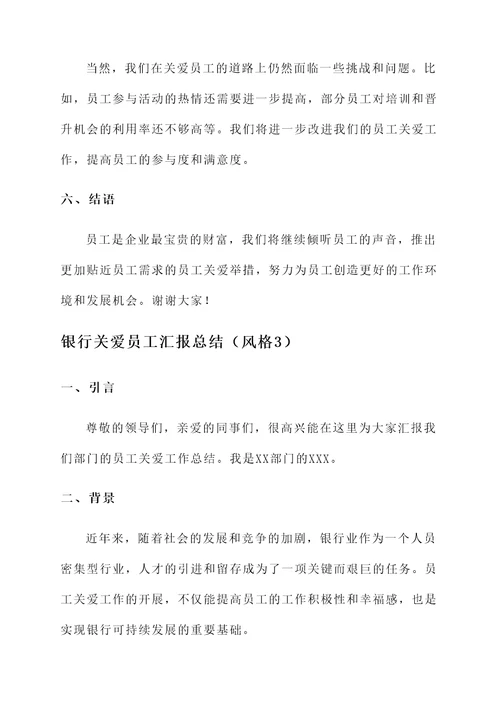 当然，我们在关爱员工的道路上仍然面临一些挑战和问题。比如，员工参与活动的热情还需要进一步提高，部分员工对培训和晋升机会的利用率还不够高等。我们将进一步改进我们的员工关爱工作，提高员工的参与度和满意度。

六、结语

员工是企业最宝贵的财富，我们将继续倾听员工的声音，推出更加贴近员工需求的员工关爱举措，努力为员工创造更好的工作环境和发展机会。谢谢大家！

银行关爱员工汇报总结（风格3）

一、引言

尊敬的领导们，亲爱的同事们，很高兴能在这里为大家汇报我们部门的员工关爱工作总结。我是XX部门的XXX。

二、背景

近年来，随着社会的发展和竞争的加剧，银行业作为一个人员密集型行业，人才的引进和留存成为了一项关键而艰巨的任务。员工关爱工作的开展，不仅能提高员工的工作积极性和幸福感，也是实现银行可持续发展的重要基础。